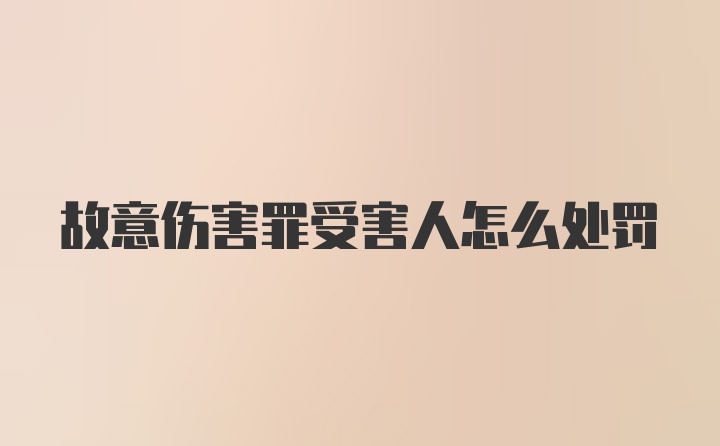 故意伤害罪受害人怎么处罚